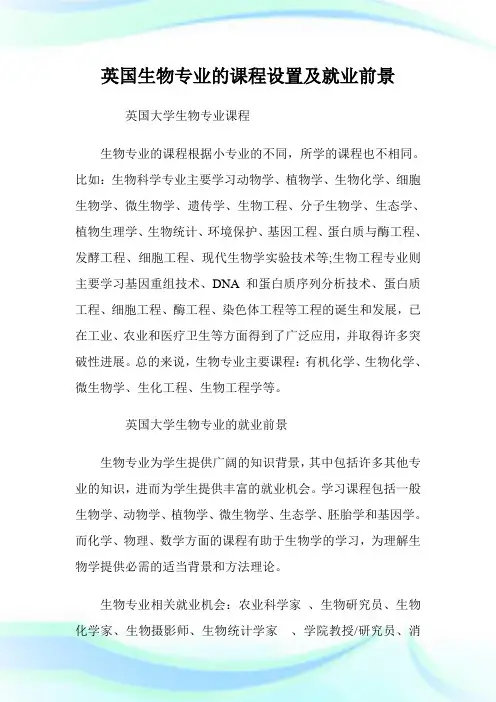 英国生物专业的课程设置及就业前景

英国大学生物专业课程

生物专业的课程根据小专业的不同，所学的课程也不相同。比如：生物科学专业主要学习动物学、植物学、生物化学、细胞生物学、微生物学、遗传学、生物工程、分子生物学、生态学、植物生理学、生物统计、环境保护、基因工程、蛋白质与酶工程、发酵工程、细胞工程、现代生物学实验技术等;生物工程专业则主要学习基因重组技术、DNA 和蛋白质序列分析技术、蛋白质工程、细胞工程、酶工程、染色体工程等工程的诞生和发展，已在工业、农业和医疗卫生等方面得到了广泛应用，并取得许多突破性进展。总的来说，生物专业主要课程：有机化学、生物化学、微生物学、生化工程、生物工程学等。

英国大学生物专业的就业前景

生物专业为学生提供广阔的知识背景，其中包括许多其他专业的知识，进而为学生提供丰富的就业机会。学习课程包括一般生物学、动物学、植物学、微生物学、生态学、胚胎学和基因学。而化学、物理、数学方面的课程有助于生物学的学习，为理解生物学提供必需的适当背景和方法理论。

生物专业相关就业机会：农业科学家 、生物研究员、生物化学家、生物摄影师、生物统计学家 、学院教授/研究员、消